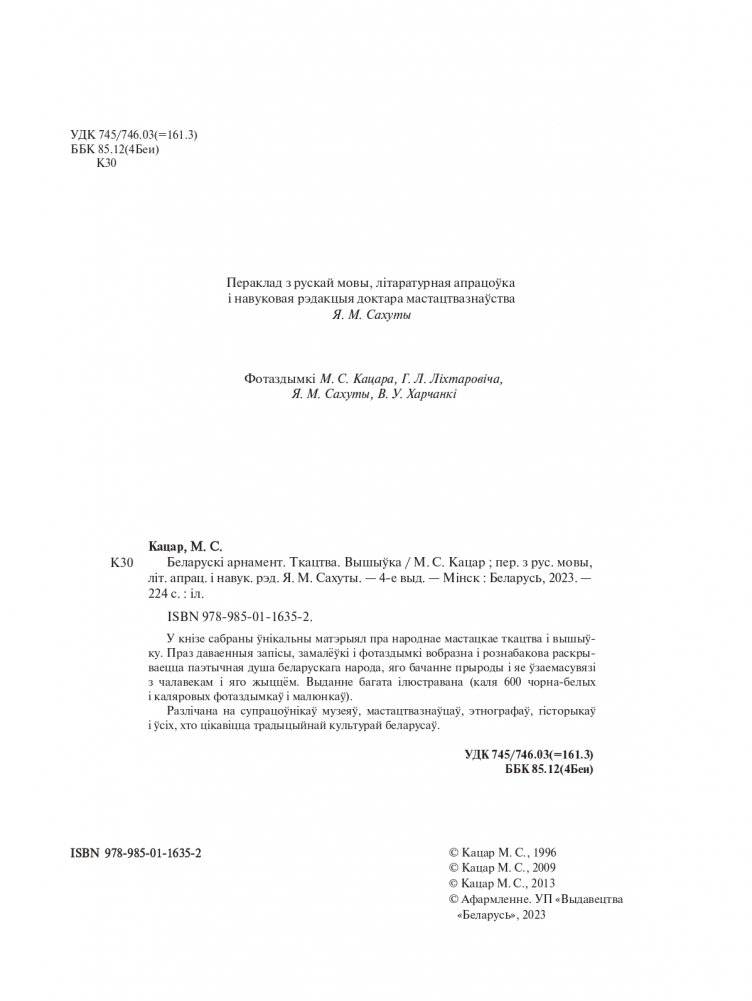 УДК 745/746.03(=161.3)
ББК 85.12(4Беи)
К30

Пераклад з рускай мовы, літаратурная апрацоўка і навуковая рэдакцыя доктара мастацтвазнаўства
Я. М. Сахуты

Фотаздымкі М. С. Кацара, Г. Л. Ліхтаровіча, Я. М. Сахуты, В. У. Харчанкі

Кацар, М. С.
К30 Беларускі арнамент. Ткацтва. Вышыўка / М. С. Кацар ; пер. з рус. мовы, літ. апрац. і навук. рэд. Я. М. Сахуты. — 4-е выд. — Мінск : Беларусь, 2023. — 224 с. : іл.

ISBN 978-985-01-1635-2.

У кнізе сабраны ўнікальны матэрыял пра народнае мастацкае ткацтва і вышыўку. Праз даваенныя запісы, замалёўкі і фотаздымкі вобразна і рознабакова раскрываецца паэтычная душа беларускага народа, яго бачанне прыроды і яе ўзаемасувязі з чалавекам і яго жыццём. Выданне багата ілюстравана (каля 600 чорна-белых і каляровых фотаздымкаў і малюнкаў).

Разлічана на супрацоўнікаў музеяў, мастацтвазнаўцаў, этнографаў, гісторыкаў і ўсіх, хто цікавіцца традыцыйнай культурай беларусаў.

УДК 745/746.03(=161.3)
ББК 85.12(4Беи)

ISBN 978-985-01-1635-2

© Кацар М. С., 1996
© Кацар М. С., 2009
© Кацар М. С., 2013
© Афармленне. УП «Выдавецтва «Беларусь», 2023